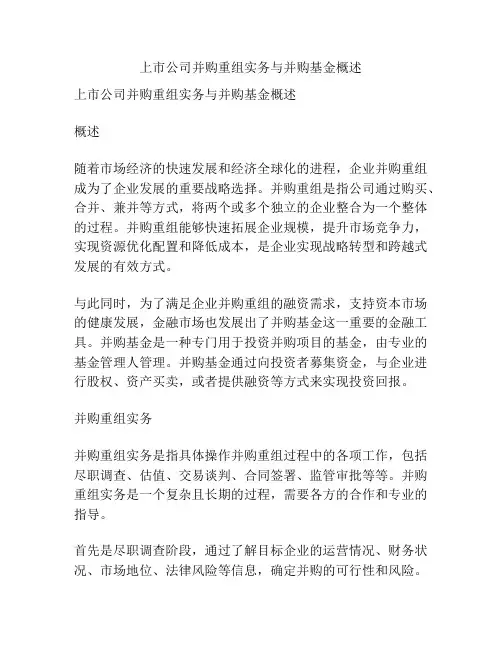 上市公司并购重组实务与并购基金概述

上市公司并购重组实务与并购基金概述

概述

随着市场经济的快速发展和经济全球化的进程，企业并购重组成为了企业发展的重要战略选择。并购重组是指公司通过购买、合并、兼并等方式，将两个或多个独立的企业整合为一个整体的过程。并购重组能够快速拓展企业规模，提升市场竞争力，实现资源优化配置和降低成本，是企业实现战略转型和跨越式发展的有效方式。

与此同时，为了满足企业并购重组的融资需求，支持资本市场的健康发展，金融市场也发展出了并购基金这一重要的金融工具。并购基金是一种专门用于投资并购项目的基金，由专业的基金管理人管理。并购基金通过向投资者募集资金，与企业进行股权、资产买卖，或者提供融资等方式来实现投资回报。

并购重组实务

并购重组实务是指具体操作并购重组过程中的各项工作，包括尽职调查、估值、交易谈判、合同签署、监管审批等等。并购重组实务是一个复杂且长期的过程，需要各方的合作和专业的指导。

首先是尽职调查阶段，通过了解目标企业的运营情况、财务状况、市场地位、法律风险等信息，确定并购的可行性和风险。